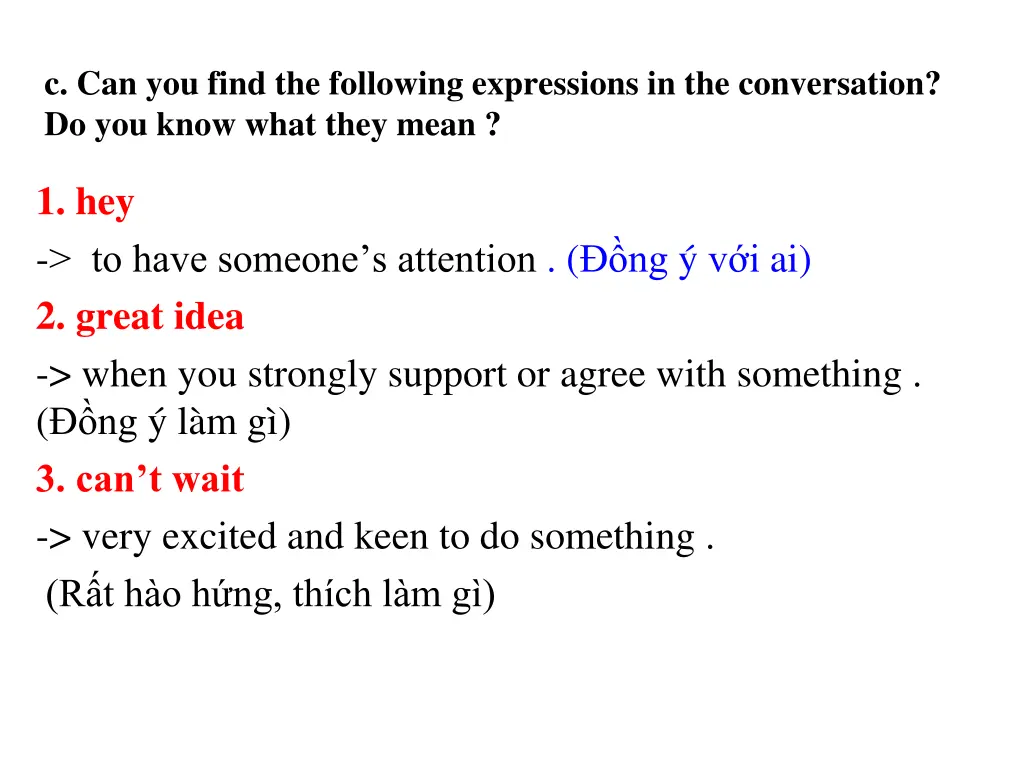 c. Can you find the following expressions in the conversation? Do you know what they mean ?

1. hey

-> to have someone's attention . (Đồng ý với ai)

2. great idea

-> when you strongly support or agree with something . (Đồng ý làm gì)

3. can't wait

-> very excited and keen to do something . (Rất hào hứng, thích làm gì)